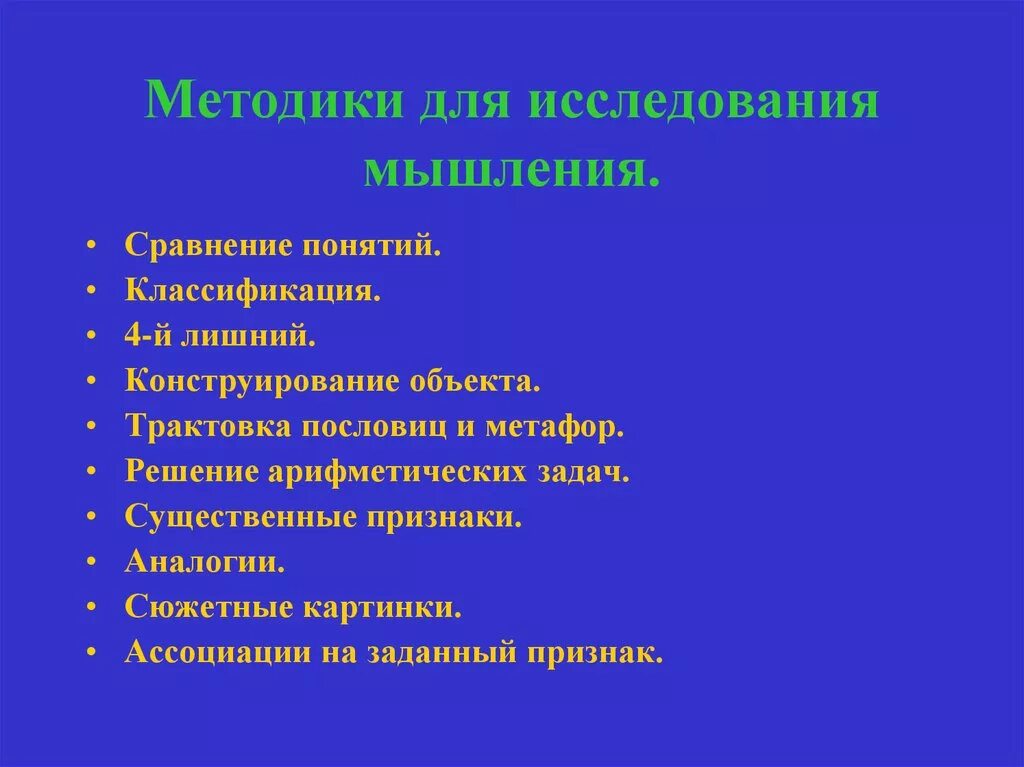 Методики для исследования мышления.

• Сравнение понятий.
• Классификация.
• 4-й лишний.
• Конструирование объекта.
• Трактовка пословиц и метафор.
• Решение арифметических задач.
• Существенные признаки.
• Аналогии.
• Сюжетные картинки.
• Ассоциации на заданный признак.